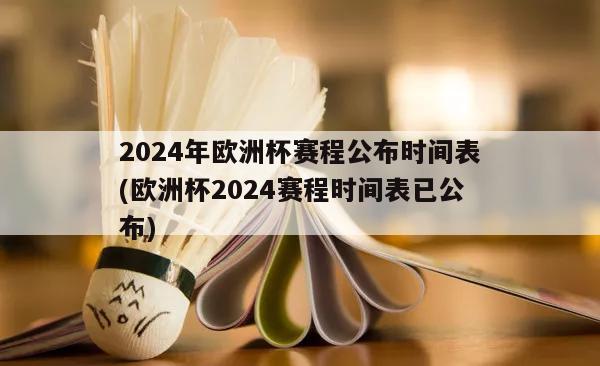 2024年欧洲杯赛程公布时间表(欧洲杯2024赛程时间表已公布)